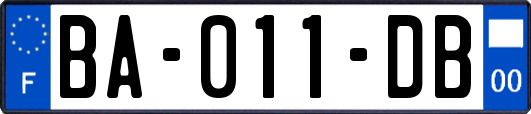 F

BA-011-DB

00